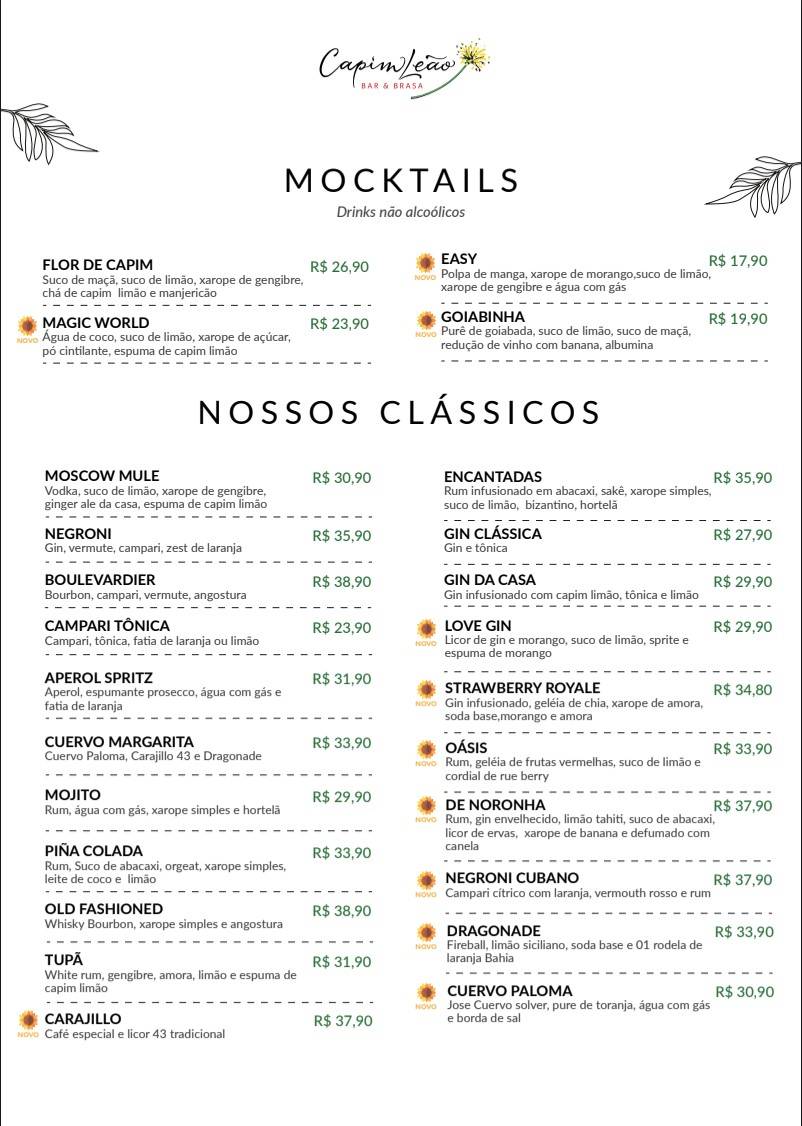 Capim Leão
BAR & BRASA

MOCKTAILS
Drinks não alcoólicos

FLOR DE CAPIM R$ 26,90
Suco de maçã, suco de limão, xarope de gengibre, chá de capim limão e manjericão

NOVO
MAGIC WORLD R$ 23,90
Água de coco, suco de limão, xarope de açúcar, pó cintilante, espuma de capim limão

NOVO
EASY R$ 17,90
Polpa de manga, xarope de morango,suco de limão, xarope de gengibre e água com gás

NOVO
GOIABINHA R$ 19,90
Purê de goiabada, suco de limão, suco de maçã, redução de vinho com banana, albumina

NOSSOS CLÁSSICOS

MOSCOW MULE R$ 30,90
Vodka, suco de limão, xarope de gengibre, ginger ale da casa, espuma de capim limão

NEGRONI R$ 35,90
Gin, vermute, campari, zest de laranja

BOULEVARDIER R$ 38,90
Bourbon, campari, vermute, angostura

CAMPARI TÔNICA R$ 23,90
Campari, tônica, fatia de laranja ou limão

APEROL SPRITZ R$ 31,90
Aperol, espumante prosecco, água com gás e fatia de laranja

CUERVO MARGARITA R$ 33,90
Cuervo Paloma, Carajillo 43 e Dragonade

MOJITO R$ 29,90
Rum, água com gás, xarope simples e hortelã

PIÑA COLADA R$ 33,90
Rum, Suco de abacaxi, orgeat, xarope simples, leite de coco e limão

OLD FASHIONED R$ 38,90
Whisky Bourbon, xarope simples e angostura

TUPÃ R$ 31,90
White rum, gengibre, amora, limão e espuma de capim limão

NOVO
CARAJILLO R$ 37,90
Café especial e licor 43 tradicional

ENCANTADAS R$ 35,90
Rum infusionado em abacaxi, sakê, xarope simples, suco de limão, bizantino, hortelã

GIN CLÁSSICA R$ 27,90
Gin e tônica

GIN DA CASA R$ 29,90
Gin infusionado com capim limão, tônica e limão

NOVO
LOVE GIN R$ 29,90
Licor de gin e morango, suco de limão, sprite e espuma de morango

NOVO
STRAWBERRY ROYALE R$ 34,80
Gin infusionado, geléia de chia, xarope de amora, soda base,morango e amora

NOVO
OÁSIS R$ 33,90
Rum, geléia de frutas vermelhas, suco de limão e cordial de rue berry

NOVO
DE NORONHA R$ 37,90
Rum, gin envelhecido, limão tahiti, suco de abacaxi, licor de ervas, xarope de banana e defumado com canela

NOVO
NEGRONI CUBANO R$ 37,90
Campari cítrico com laranja, vermouth rosso e rum

NOVO
DRAGONADE R$ 33,90
Fireball, limão siciliano, soda base e 01 rodela de laranja Bahia

NOVO
CUERVO PALOMA R$ 30,90
Jose Cuervo solver, pure de toranja, água com gás e borda de sal